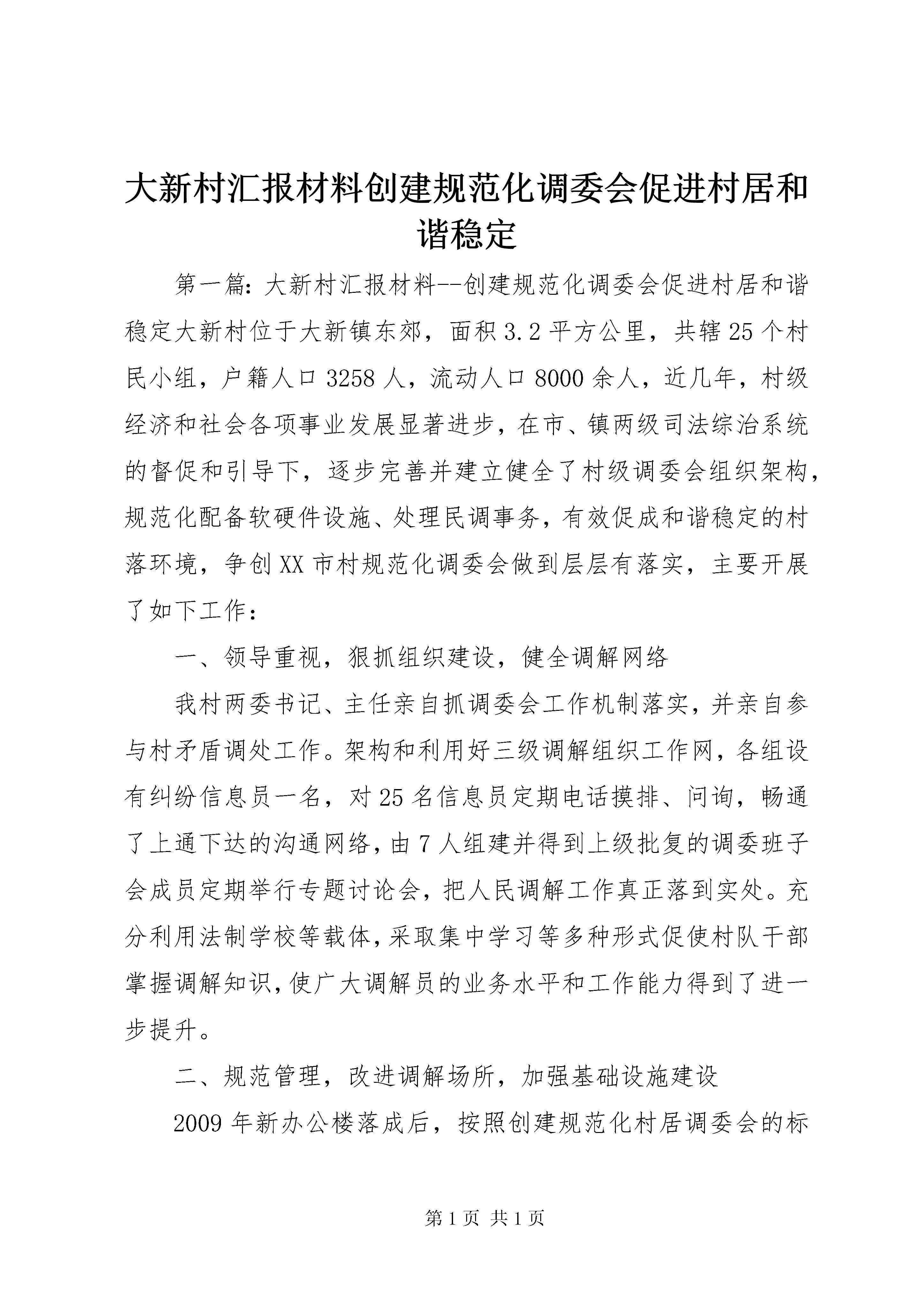 大新村汇报材料创建规范化调委会促进村居和谐稳定

第一篇：大新村汇报材料--创建规范化调委会促进村居和谐稳定大新村位于大新镇东郊，面积3.2平方公里，共辖25个村民小组，户籍人口3258人，流动人口8000余人，近几年，村级经济和社会各项事业发展显著进步，在市、镇两级司法综治系统的督促和引导下，逐步完善并建立健全了村级调委会组织架构，规范化配备软硬件设施、处理民调事务，有效促成和谐稳定的村落环境，争创XX市村规范化调委会做到层层有落实，主要开展了如下工作：

一、领导重视，狠抓组织建设，健全调解网络

我村两委书记、主任亲自抓调委会工作机制落实，并亲自参与村矛盾调处工作。架构和利用好三级调解组织工作网，各组设有纠纷信息员一名，对25名信息员定期电话摸排、问询，畅通了上通下达的沟通网络，由7人组建并得到上级批复的调委班子会成员定期举行专题讨论会，把人民调解工作真正落到实处。充分利用法制学校等载体，采取集中学习等多种形式促使村队干部掌握调解知识，使广大调解员的业务水平和工作能力得到了进一步提升。

二、规范管理，改进调解场所，加强基础设施建设

2009年新办公楼落成后，按照创建规范化村居调委会的标

第1页 共1页